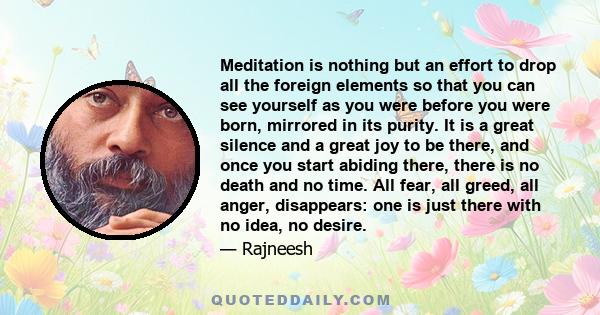 Meditation is nothing but an effort to drop all the foreign elements so that you can see yourself as you were before you were born, mirrored in its purity. It is a great silence and a great joy to be there, and once you start abiding there, there is no death and no time. All fear, all greed, all anger, disappears: one is just there with no idea, no desire.

— Rajneesh

QUOTEDDAILY.COM